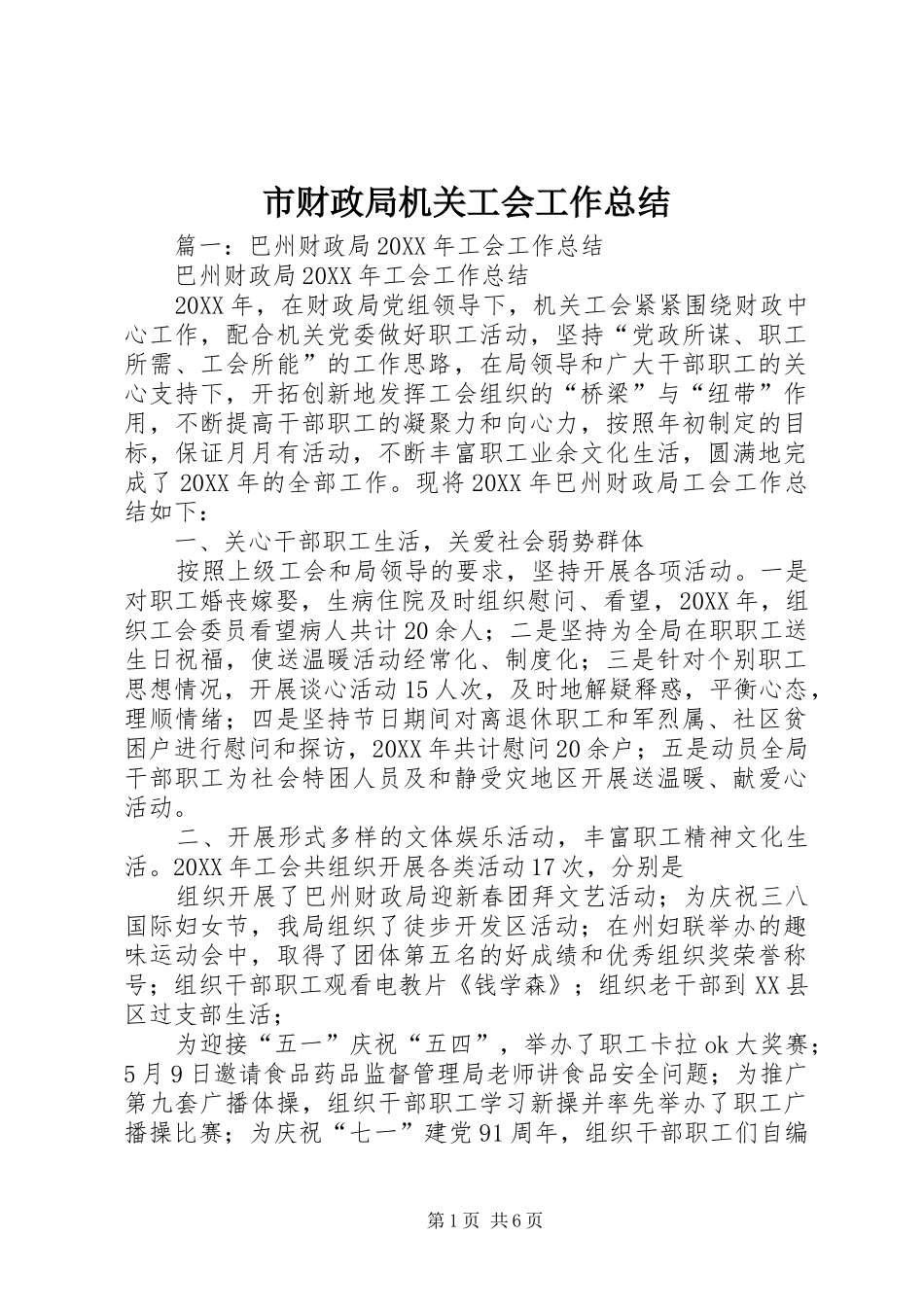 市财政局机关工会工作总结

篇一：巴州财政局20XX年工会工作总结

巴州财政局20XX年工会工作总结

20XX年，在财政局党组领导下，机关工会紧紧围绕财政中心工作，配合机关党委做好职工活动，坚持“党政所谋、职工所需、工会所能”的工作思路，在局领导和广大干部职工的关心支持下，开拓创新地发挥工会组织的“桥梁”与“纽带”作用，不断提高干部职工的凝聚力和向心力，按照年初制定的目标，保证月月有活动，不断丰富职工业余文化生活，圆满地完成了20XX年的全部工作。现将20XX年巴州财政局工会工作总结如下：

一、关心干部职工生活，关爱社会弱势群体

按照上级工会和局领导的要求，坚持开展各项活动。一是对职工婚丧嫁娶，生病住院及时组织慰问、看望，20XX年，组织工会委员看望病人共计20余人；二是坚持为全局在职职工送生日祝福，使送温暖活动经常化、制度化；三是针对个别职工思想情况，开展谈心活动15人次，及时地解疑释惑，平衡心态，理顺情绪；四是坚持节日期间对离退休职工和军烈属、社区贫困户进行慰问和探访，20XX年共计慰问20余户；五是动员全局干部职工为社会特困人员及和静受灾地区开展送温暖、献爱心活动。

二、开展形式多样的文体娱乐活动，丰富职工精神文化生活。20XX年工会共组织开展各类活动17次，分别是

组织开展了巴州财政局迎新春团拜文艺活动；为庆祝三八国际妇女节，我局组织了徒步开发区活动；在州妇联举办的趣味运动会中，取得了团体第五名的好成绩和优秀组织奖荣誉称号；组织干部职工观看电教片《钱学森》；组织老干部到XX县区过支部生活；

为迎接“五一”庆祝“五四”，举办了职工卡拉ok大奖赛；5月9日邀请食品药品监督管理局老师讲食品安全问题；为推广第九套广播体操，组织干部职工学习新操并率先举办了职工广播操比赛；为庆祝“七一”建党91周年，组织干部职工们自编

第1页 共6页